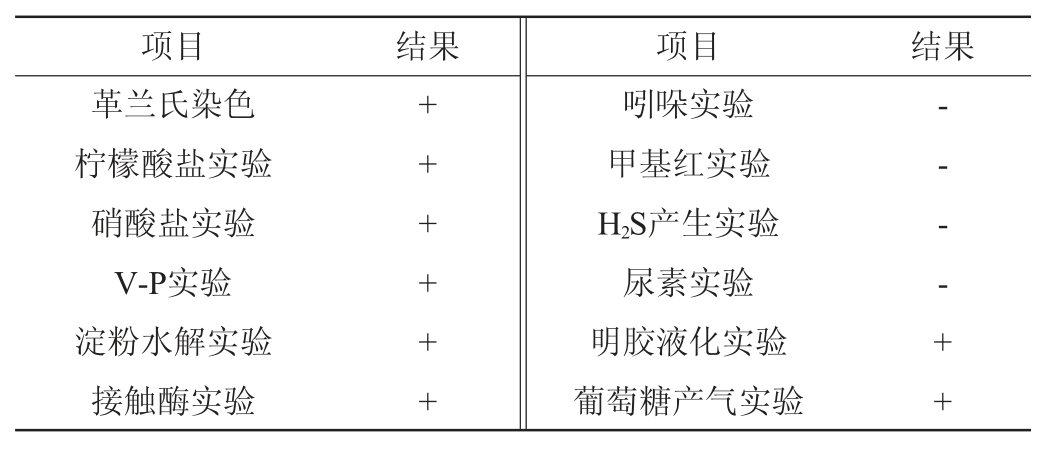 | 项目 | 结果 | 项目 | 结果 |
|---|---|---|---|
| 革兰氏染色 | + | 吲哚实验 | - |
| 柠檬酸盐实验 | + | 甲基红实验 | - |
| 硝酸盐实验 | + | $H_2S$产生实验 | - |
| V-P实验 | + | 尿素实验 | - |
| 淀粉水解实验 | + | 明胶液化实验 | + |
| 接触酶实验 | + | 葡萄糖产气实验 | + |